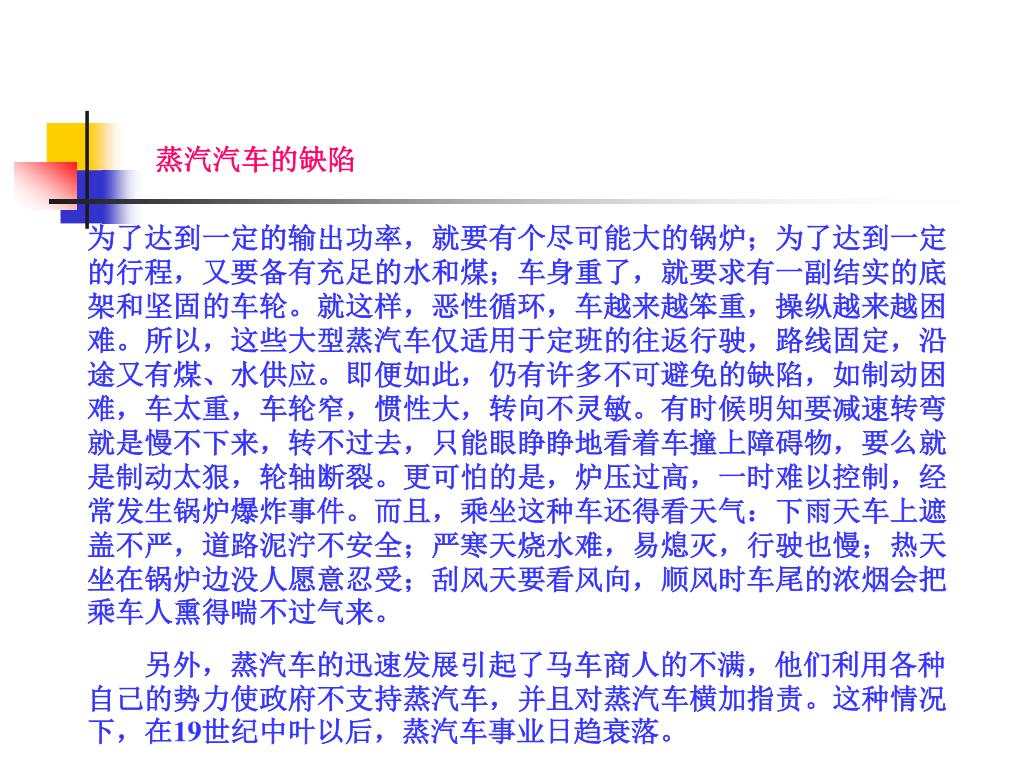 蒸汽汽车的缺陷

为了达到一定的输出功率，就要有个尽可能大的锅炉；为了达到一定的行程，又要备有充足的水和煤；车身重了，就要求有一副结实的底架和坚固的车轮。就这样，恶性循环，车越来越笨重，操纵越来越困难。所以，这些大型蒸汽车仅适用于定班的往返行驶，路线固定，沿途又有煤、水供应。即便如此，仍有许多不可避免的缺陷，如制动困难，车太重，车轮窄，惯性大，转向不灵敏。有时候明知要减速转弯就是慢不下来，转不过去，只能眼睁睁地看着车撞上障碍物，要么就是制动太狠，轮轴断裂。更可怕的是，炉压过高，一时难以控制，经常发生锅炉爆炸事件。而且，乘坐这种车还得看天气：下雨天车上遮盖不严，道路泥泞不安全；严寒天烧水难，易熄灭，行驶也慢；热天坐在锅炉边没人愿意忍受；刮风天要看风向，顺风时车尾的浓烟会把乘车人熏得喘不过气来。

另外，蒸汽车的迅速发展引起了马车商人的不满，他们利用各种自己的势力使政府不支持蒸汽车，并且对蒸汽车横加指责。这种情况下，在19世纪中叶以后，蒸汽车事业日趋衰落。